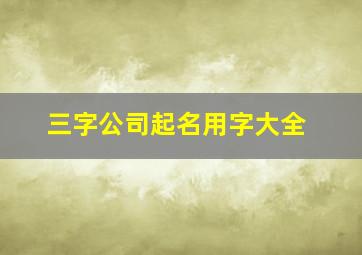 三字公司起名用字大全